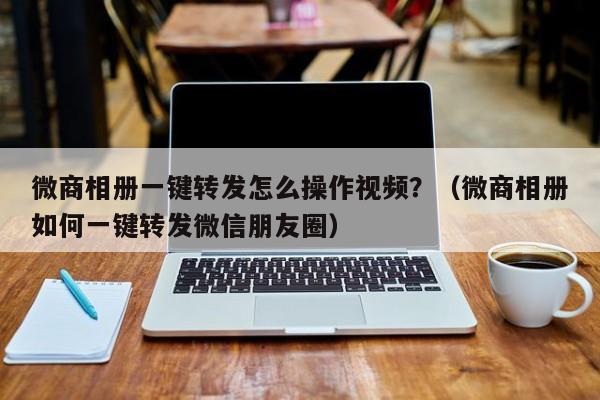 微商相册一键转发怎么操作视频？（微商相册如何一键转发微信朋友圈）